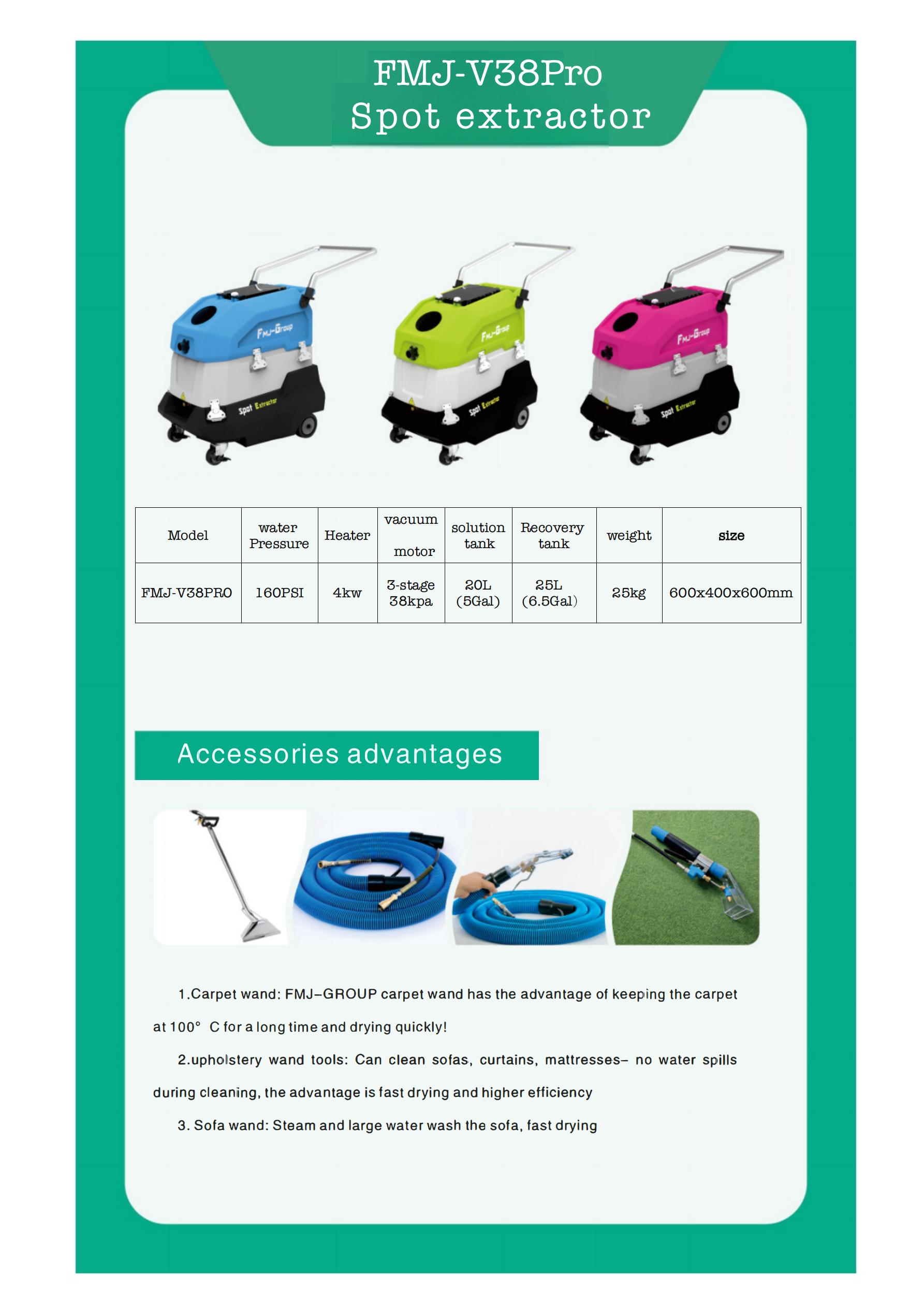 FMJ-V38Pro
Spot extractor

FMJ-Group
Spot Extractor

FMJ-Group
Spot Extractor

FMJ-Group
Spot Extractor

| Model | water Pressure | Heater | vacuum motor | solution tank | Recovery tank | weight | size |
|---|---|---|---|---|---|---|---|
| FMJ-V38PRO | 160PSI | 4kw | 3-stage 38kpa | 20L (5Gal) | 25L (6.5Gal) | 25kg | 600x400x600mm |

Accessories advantages

1.Carpet wand: FMJ–GROUP carpet wand has the advantage of keeping the carpet at 100° C for a long time and drying quickly!

2.upholstery wand tools: Can clean sofas, curtains, mattresses– no water spills during cleaning, the advantage is fast drying and higher efficiency

3. Sofa wand: Steam and large water wash the sofa, fast drying